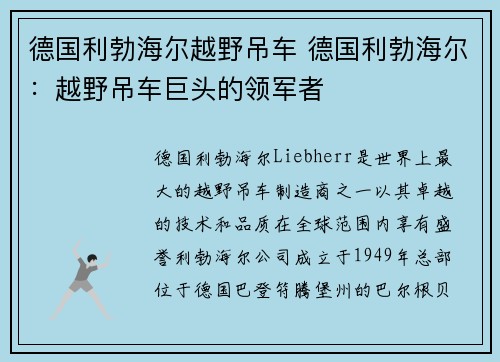 德国利勃海尔越野吊车 德国利勃海尔：越野吊车巨头的领军者

德国利勃海尔Liebherr是世界上最大的越野吊车制造商之一以其卓越的技术和品质在全球范围内享有盛誉利勃海尔公司成立于1949年总部位于德国巴登符腾堡州的巴尔根贝